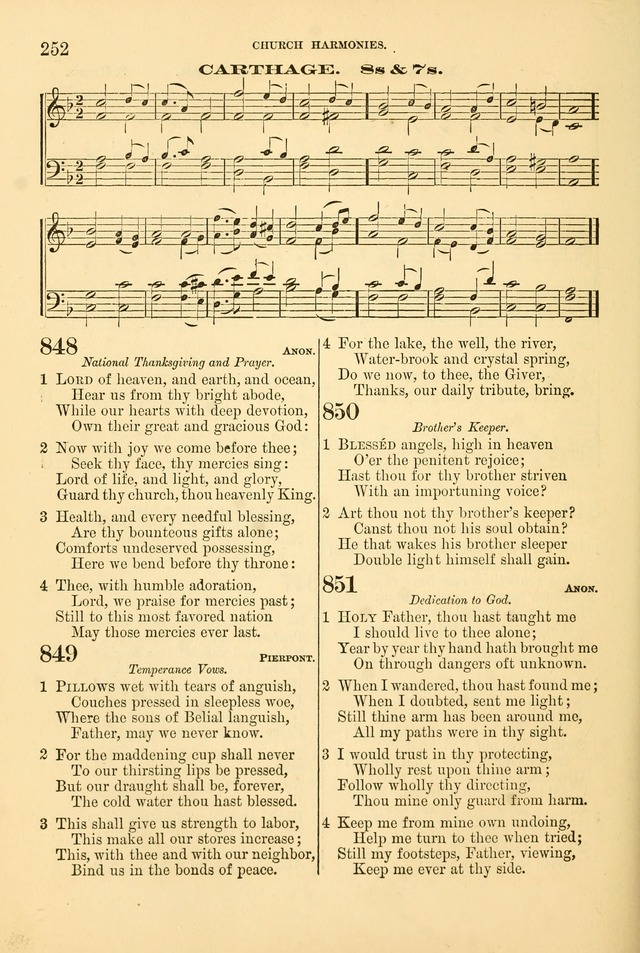 252 CHURCH HARMONIES.

CARTHAGE. 8s & 7s.

848 ANON.
National Thanksgiving and Prayer.

1 LORD of heaven, and earth, and ocean,
Hear us from thy bright abode,
While our hearts with deep devotion,
Own their great and gracious God:

2 Now with joy we come before thee;
Seek thy face, thy mercies sing:
Lord of life, and light, and glory,
Guard thy church, thou heavenly King.

3 Health, and every needful blessing,
Are thy bounteous gifts alone;
Comforts undeserved possessing,
Here we bend before thy throne:

4 Thee, with humble adoration,
Lord, we praise for mercies past;
Still to this most favored nation
May those mercies ever last.

849 PIERPONT.
Temperance Vows.

1 PILLOWS wet with tears of anguish,
Couches pressed in sleepless woe,
Where the sons of Belial languish,
Father, may we never know.

2 For the maddening cup shall never
To our thirsting lips be pressed,
But our draught shall be, forever,
The cold water thou hast blessed.

3 This shall give us strength to labor,
This make all our stores increase;
This, with thee and with our neighbor,
Bind us in the bonds of peace.

4 For the lake, the well, the river,
Water-brook and crystal spring,
Do we now, to thee, the Giver,
Thanks, our daily tribute, bring.

850
Brother's Keeper.

1 BLESSÉD angels, high in heaven
O'er the penitent rejoice;
Hast thou for thy brother striven
With an importuning voice?

2 Art thou not thy brother's keeper?
Canst thou not his soul obtain?
He that wakes his brother sleeper
Double light himself shall gain.

851 ANON.
Dedication to God.

1 HOLY Father, thou hast taught me
I should live to thee alone;
Year by year thy hand hath brought me
On through dangers oft unknown.

2 When I wandered, thou hast found me;
When I doubted, sent me light;
Still thine arm has been around me,
All my paths were in thy sight.

3 I would trust in thy protecting,
Wholly rest upon thine arm;
Follow wholly thy directing,
Thou mine only guard from harm.

4 Keep me from mine own undoing,
Help me turn to thee when tried;
Still my footsteps, Father, viewing,
Keep me ever at thy side.